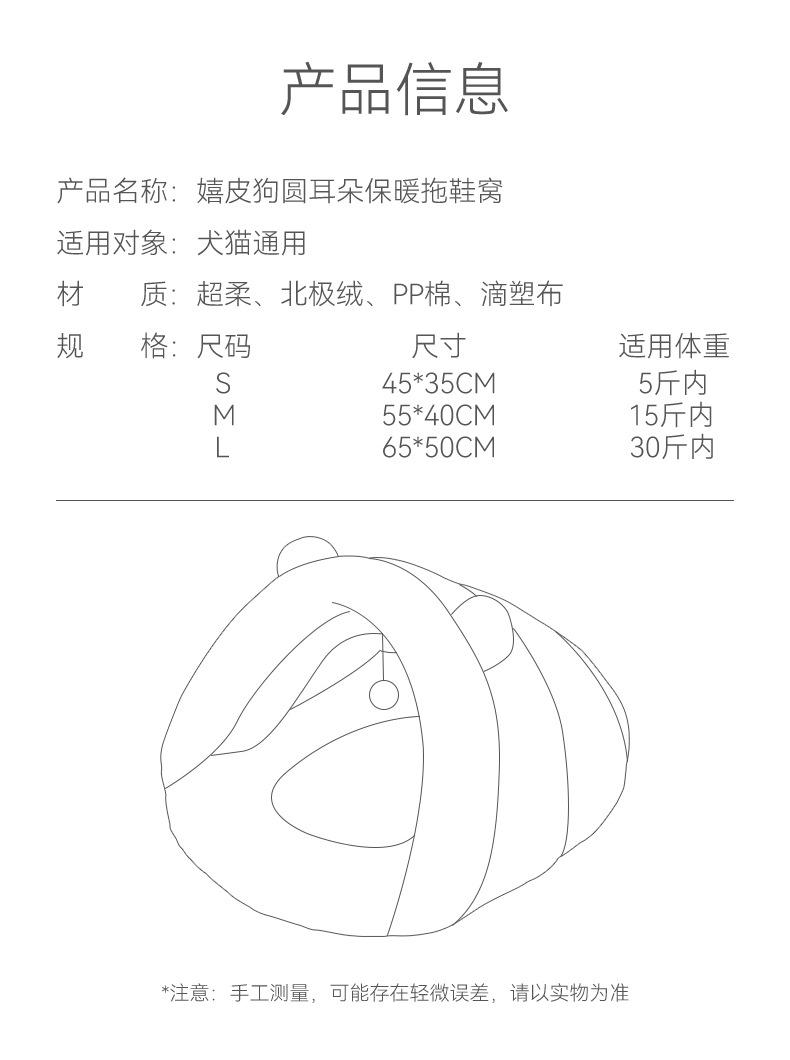 产品信息

产品名称：嬉皮狗圆耳朵保暖拖鞋窝

适用对象：犬猫通用

材　质：超柔、北极绒、PP棉、滴塑布

规　格：

| 尺码 | 尺寸 | 适用体重 |
|---|---|---|
| S | 45*35CM | 5斤内 |
| M | 55*40CM | 15斤内 |
| L | 65*50CM | 30斤内 |

*注意：手工测量，可能存在轻微误差，请以实物为准